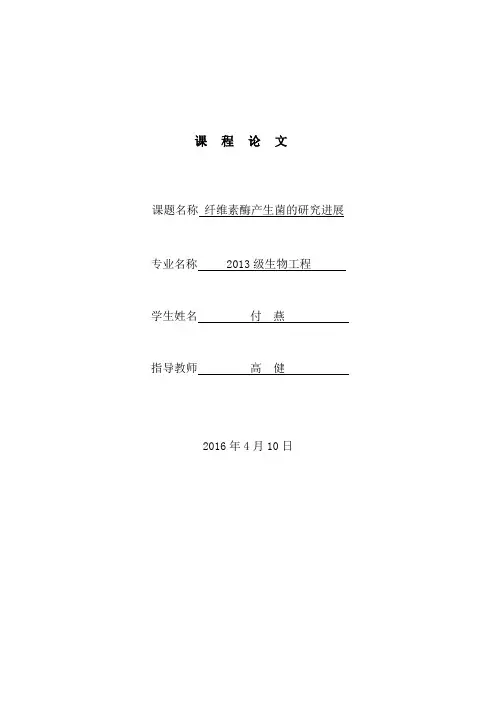 课 程 论 文

课题名称 纤维素酶产生菌的研究进展

专业名称 2013 级生物工程

学生姓名 付 燕

指导教师 高 健

2016 年 4 月 10 日